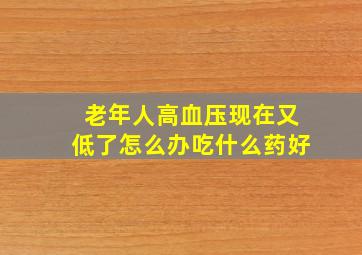 老年人高血压现在又低了怎么办吃什么药好